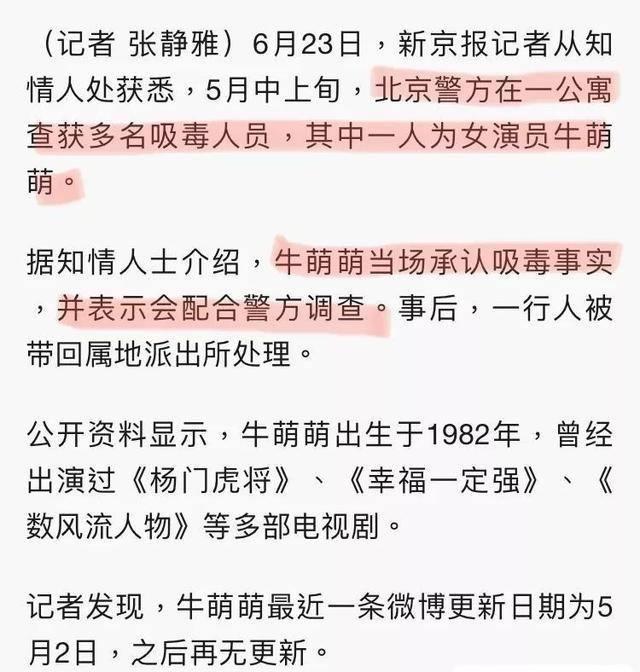 （记者 张静雅）6月23日，新京报记者从知情人处获悉，5月中上旬，北京警方在一公寓查获多名吸毒人员，其中一人为女演员牛萌萌。

据知情人士介绍，牛萌萌当场承认吸毒事实，并表示会配合警方调查。事后，一行人被带回属地派出所处理。

公开资料显示，牛萌萌出生于1982年，曾经出演过《杨门虎将》、《幸福一定强》、《数风流人物》等多部电视剧。

记者发现，牛萌萌最近一条微博更新日期为5月2日，之后再无更新。